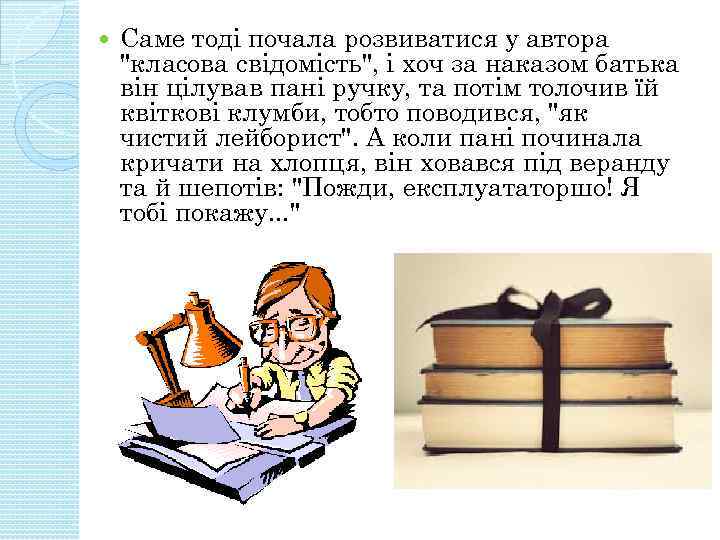 Саме тоді почала розвиватися у автора "класова свідомість", і хоч за наказом батька він цілував пані ручку, та потім толочив їй квіткові клумби, тобто поводився, "як чистий лейборист". А коли пані починала кричати на хлопця, він ховався під веранду та й шепотів: "Пожди, експлуататоршо! Я тобі покажу..."